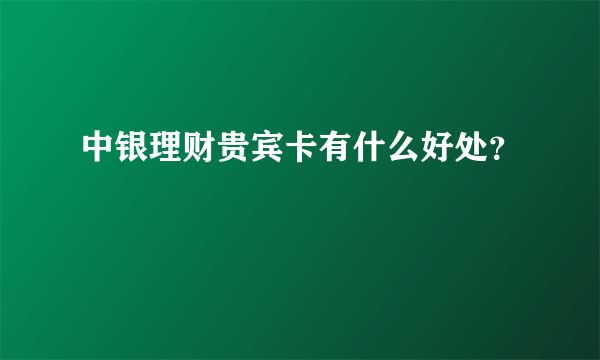 中银理财贵宾卡有什么好处?